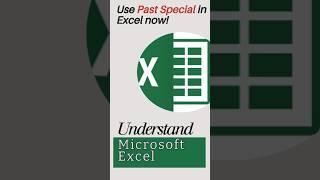 Use Past Special in Excel now!

X

Understand
Microsoft Excel